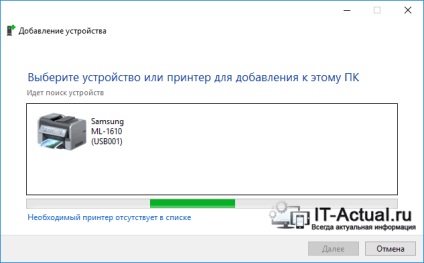 Добавление устройства

Выберите устройство или принтер для добавления к этому ПК

Идет поиск устройств

Samsung ML-1610 (USB001)

Необходимый принтер отсутствует в списке

IT-Actual.ru
Всегда актуальная информация

Далее
Отмена